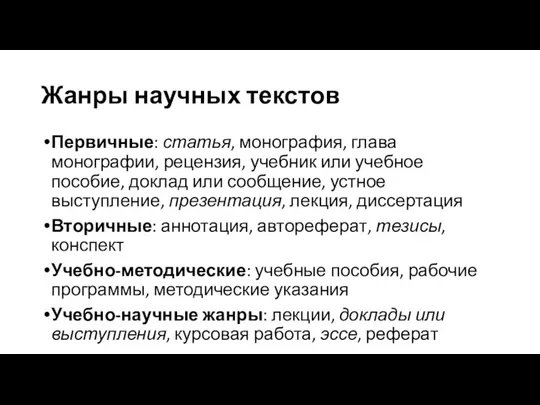 Жанры научных текстов

•Первичные: статья, монография, глава монографии, рецензия, учебник или учебное пособие, доклад или сообщение, устное выступление, презентация, лекция, диссертация

•Вторичные: аннотация, автореферат, тезисы, конспект

•Учебно-методические: учебные пособия, рабочие программы, методические указания

•Учебно-научные жанры: лекции, доклады или выступления, курсовая работа, эссе, реферат